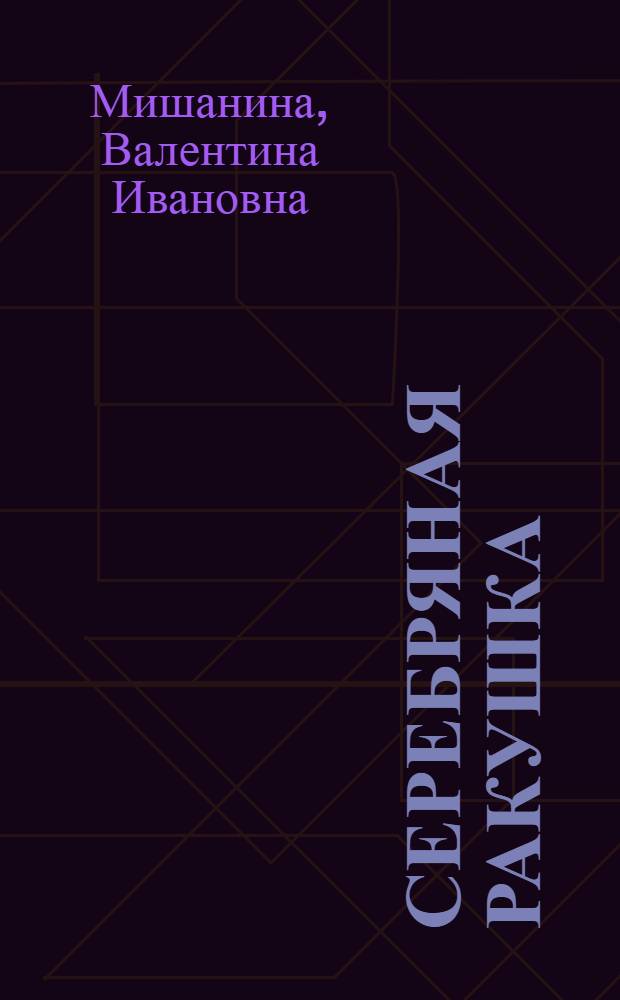 Мишанина, Валентина Ивановна

СЕРЕБРЯНАЯ РАКУШКА